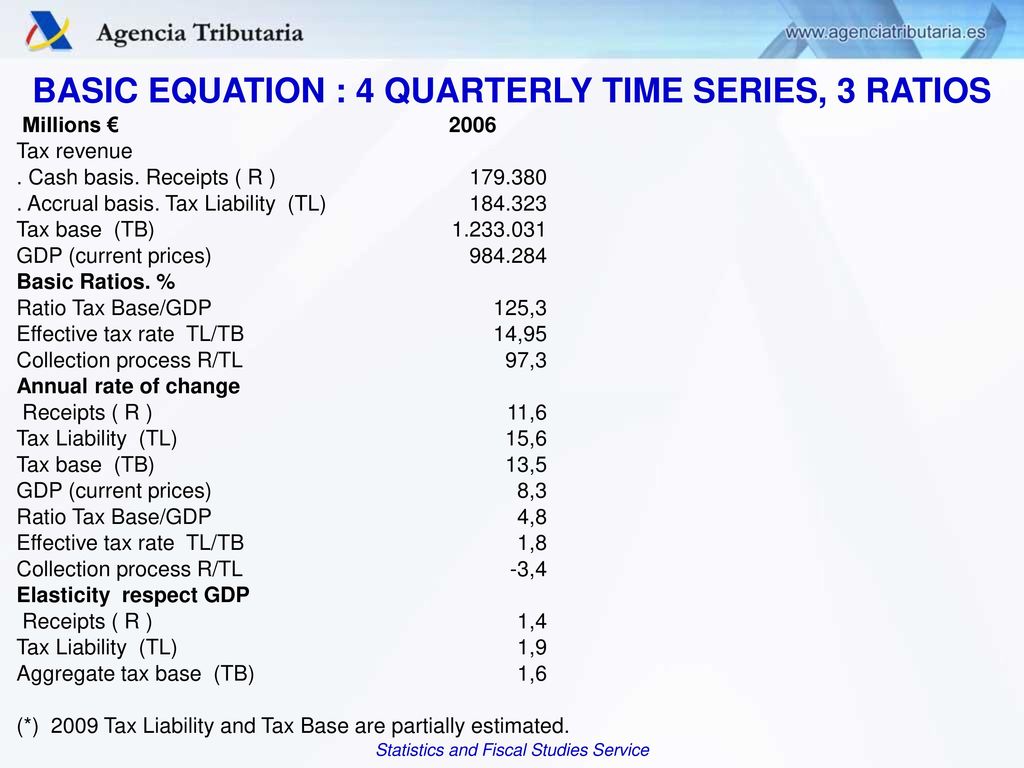 Agencia Tributaria

www.agenciatributaria.es

BASIC EQUATION : 4 QUARTERLY TIME SERIES, 3 RATIOS

| Millions € | 2006 |
|---|---|
| Tax revenue | |
| . Cash basis. Receipts ( R ) | 179.380 |
| . Accrual basis. Tax Liability (TL) | 184.323 |
| Tax base (TB) | 1.233.031 |
| GDP (current prices) | 984.284 |
| Basic Ratios. % | |
| Ratio Tax Base/GDP | 125,3 |
| Effective tax rate TL/TB | 14,95 |
| Collection process R/TL | 97,3 |
| Annual rate of change | |
| Receipts ( R ) | 11,6 |
| Tax Liability (TL) | 15,6 |
| Tax base (TB) | 13,5 |
| GDP (current prices) | 8,3 |
| Ratio Tax Base/GDP | 4,8 |
| Effective tax rate TL/TB | 1,8 |
| Collection process R/TL | -3,4 |
| Elasticity respect GDP | |
| Receipts ( R ) | 1,4 |
| Tax Liability (TL) | 1,9 |
| Aggregate tax base (TB) | 1,6 |

(*) 2009 Tax Liability and Tax Base are partially estimated.

Statistics and Fiscal Studies Service